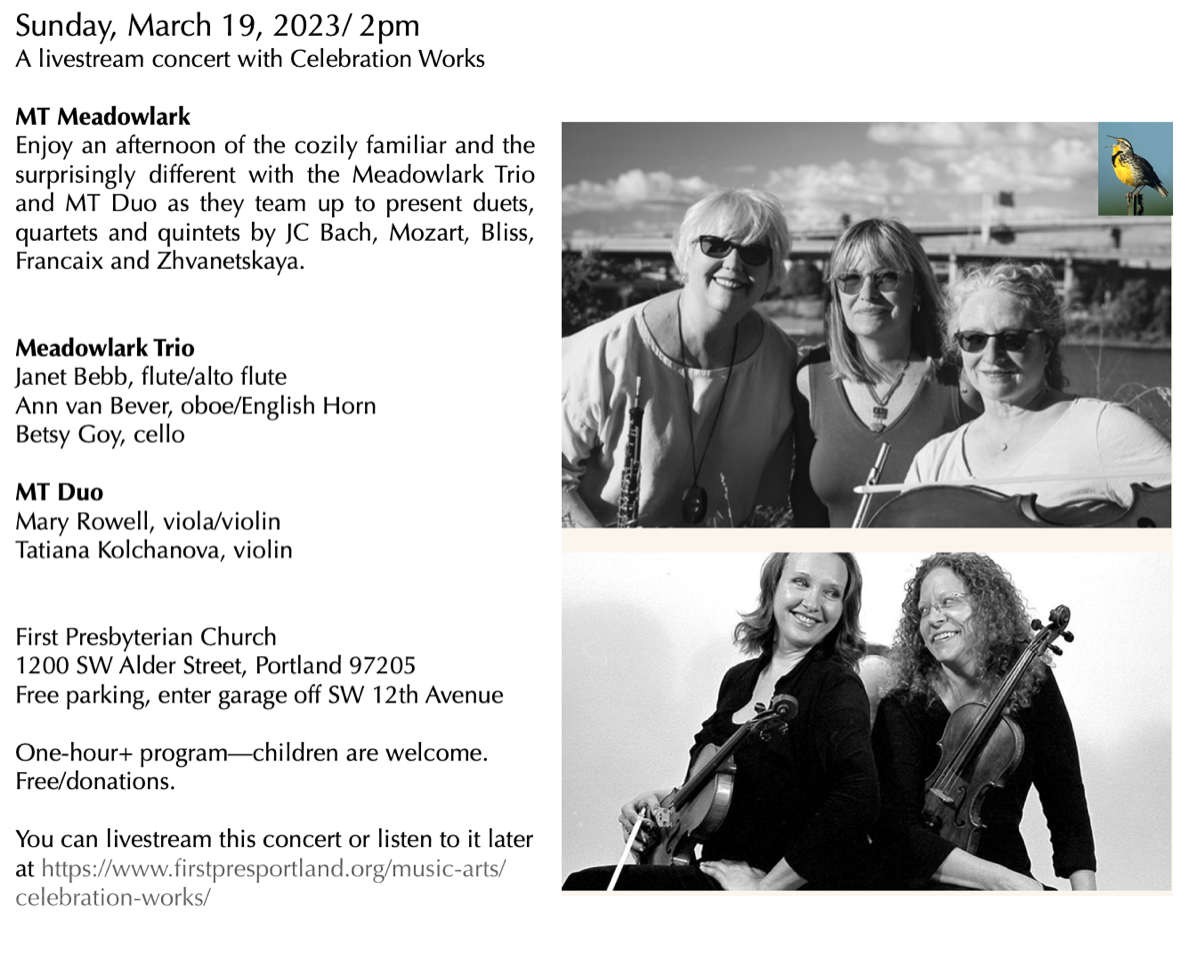 Sunday, March 19, 2023/ 2pm
A livestream concert with Celebration Works

MT Meadowlark
Enjoy an afternoon of the cozily familiar and the surprisingly different with the Meadowlark Trio and MT Duo as they team up to present duets, quartets and quintets by JC Bach, Mozart, Bliss, Francaix and Zhvanetskaya.

Meadowlark Trio
Janet Bebb, flute/alto flute
Ann van Bever, oboe/English Horn
Betsy Goy, cello

MT Duo
Mary Rowell, viola/violin
Tatiana Kolchanova, violin

First Presbyterian Church
1200 SW Alder Street, Portland 97205
Free parking, enter garage off SW 12th Avenue

One-hour+ program—children are welcome.
Free/donations.

You can livestream this concert or listen to it later at https://www.firstpresportland.org/music-arts/celebration-works/